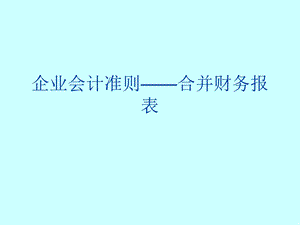 企业会计准则——合并财务报表